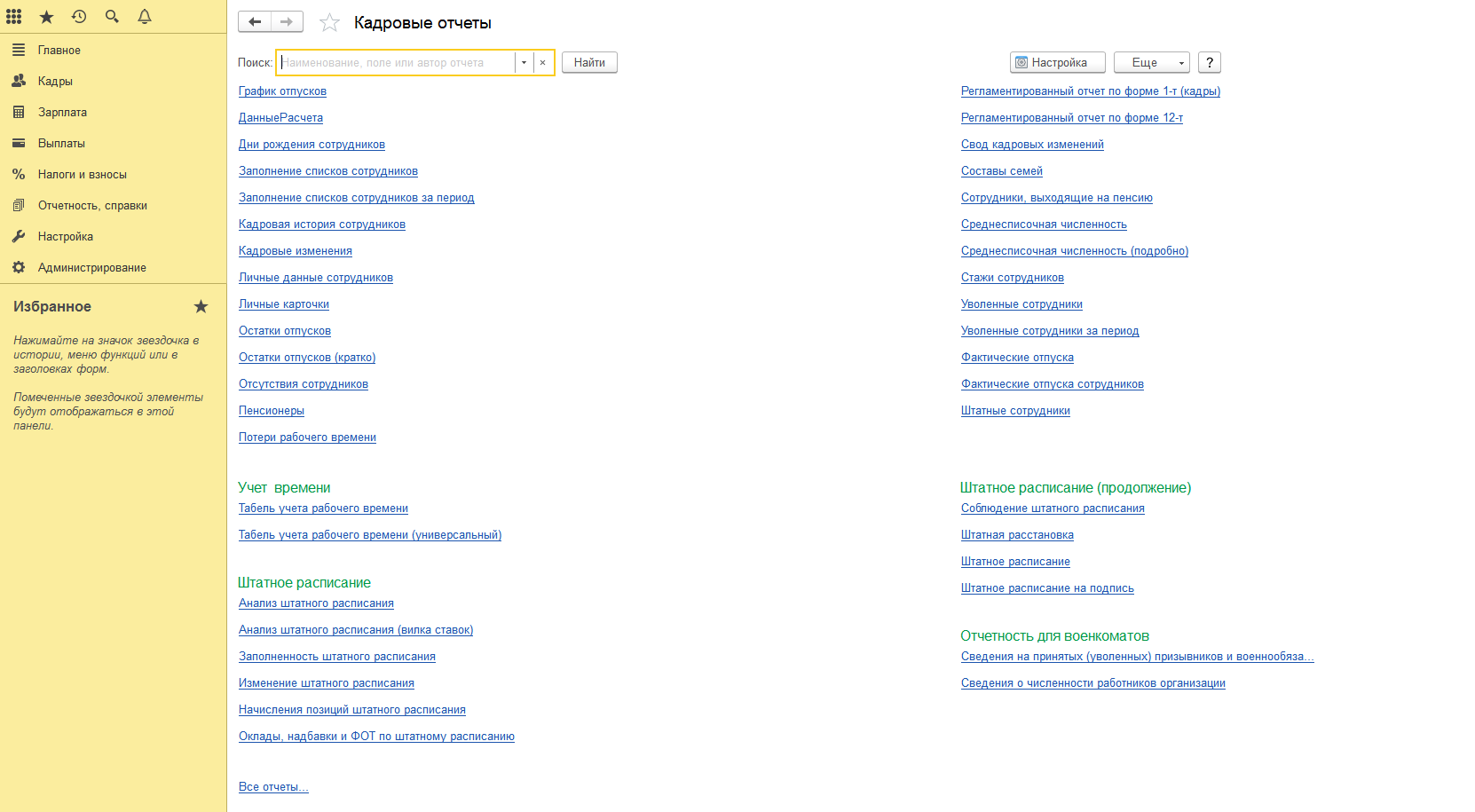 Главное
Кадры
Зарплата
Выплаты
Налоги и взносы
Отчетность, справки
Настройка
Администрирование

Избранное

Нажимайте на значок звездочка в истории, меню функций или в заголовках форм.

Помеченные звездочкой элементы будут отображаться в этой панели.

Кадровые отчеты

Поиск: Наименование, поле или автор отчета × Найти

Настройка Еще ?

График отпусков
ДанныеРасчета
Дни рождения сотрудников
Заполнение списков сотрудников
Заполнение списков сотрудников за период
Кадровая история сотрудников
Кадровые изменения
Личные данные сотрудников
Личные карточки
Остатки отпусков
Остатки отпусков (кратко)
Отсутствия сотрудников
Пенсионеры
Потери рабочего времени

Учет времени
Табель учета рабочего времени
Табель учета рабочего времени (универсальный)

Штатное расписание
Анализ штатного расписания
Анализ штатного расписания (вилка ставок)
Заполненность штатного расписания
Изменение штатного расписания
Начисления позиций штатного расписания
Оклады, надбавки и ФОТ по штатному расписанию

Все отчеты...

Регламентированный отчет по форме 1-т (кадры)
Регламентированный отчет по форме 12-т
Свод кадровых изменений
Составы семей
Сотрудники, выходящие на пенсию
Среднесписочная численность
Среднесписочная численность (подробно)
Стажи сотрудников
Уволенные сотрудники
Уволенные сотрудники за период
Фактические отпуска
Фактические отпуска сотрудников
Штатные сотрудники

Штатное расписание (продолжение)
Соблюдение штатного расписания
Штатная расстановка
Штатное расписание
Штатное расписание на подпись

Отчетность для военкоматов
Сведения на принятых (уволенных) призывников и военнообяза...
Сведения о численности работников организации